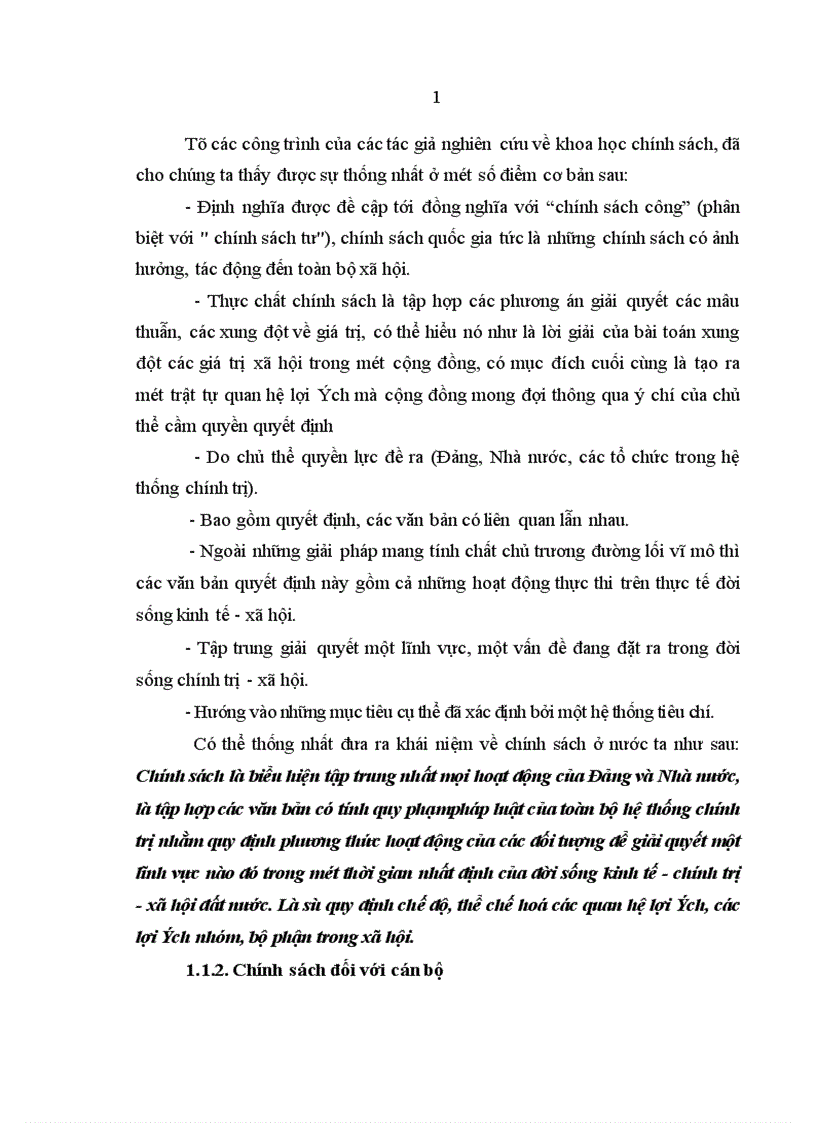 1

Tõ các công trình của các tác giả nghiên cứu về khoa học chính sách, đã cho chúng ta thấy được sự thống nhất ở mét số điểm cơ bản sau:

- Định nghĩa được đề cập tới đồng nghĩa với “chính sách công” (phân biệt với " chính sách tư"), chính sách quốc gia tức là những chính sách có ảnh hưởng, tác động đến toàn bộ xã hội.

- Thực chất chính sách là tập hợp các phương án giải quyết các mâu thuẫn, các xung đột về giá trị, có thể hiểu nó như là lời giải của bài toán xung đột các giá trị xã hội trong mét cộng đồng, có mục đích cuối cùng là tạo ra mét trật tự quan hệ lợi Ých mà cộng đồng mong đợi thông qua ý chí của chủ thể cầm quyền quyết định

- Do chủ thể quyền lực đề ra (Đảng, Nhà nước, các tổ chức trong hệ thống chính trị).

- Bao gồm quyết định, các văn bản có liên quan lẫn nhau.

- Ngoài những giải pháp mang tính chất chủ trương đường lối vĩ mô thì các văn bản quyết định này gồm cả những hoạt động thực thi trên thực tế đời sống kinh tế - xã hội.

- Tập trung giải quyết một lĩnh vực, một vấn đề đang đặt ra trong đời sống chính trị - xã hội.

- Hướng vào những mục tiêu cụ thể đã xác định bởi một hệ thống tiêu chí.

Có thể thống nhất đưa ra khái niệm về chính sách ở nước ta như sau: Chính sách là biểu hiện tập trung nhất mọi hoạt động của Đảng và Nhà nước, là tập hợp các văn bản có tính quy phạmpháp luật của toàn bộ hệ thống chính trị nhằm quy định phương thức hoạt động của các đối tượng để giải quyết một lĩnh vực nào đó trong mét thời gian nhất định của đời sống kinh tế - chính trị - xã hội đất nước. Là sù quy định chế độ, thể chế hoá các quan hệ lợi Ých, các lợi Ých nhóm, bộ phận trong xã hội.

1.1.2. Chính sách đối với cán bộ